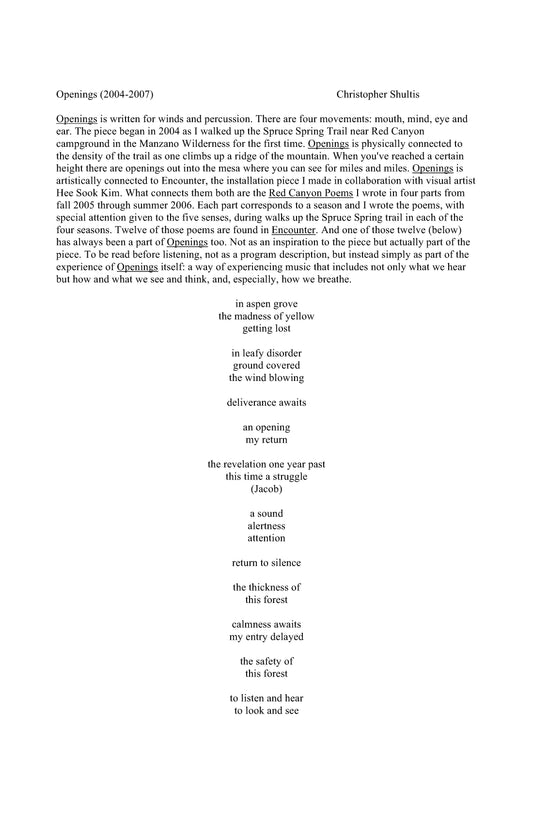 Openings (2004-2007) Christopher Shultis

Openings is written for winds and percussion. There are four movements: mouth, mind, eye and ear. The piece began in 2004 as I walked up the Spruce Spring Trail near Red Canyon campground in the Manzano Wilderness for the first time. Openings is physically connected to the density of the trail as one climbs up a ridge of the mountain. When you've reached a certain height there are openings out into the mesa where you can see for miles and miles. Openings is artistically connected to Encounter, the installation piece I made in collaboration with visual artist Hee Sook Kim. What connects them both are the Red Canyon Poems I wrote in four parts from fall 2005 through summer 2006. Each part corresponds to a season and I wrote the poems, with special attention given to the five senses, during walks up the Spruce Spring trail in each of the four seasons. Twelve of those poems are found in Encounter. And one of those twelve (below) has always been a part of Openings too. Not as an inspiration to the piece but actually part of the piece. To be read before listening, not as a program description, but instead simply as part of the experience of Openings itself: a way of experiencing music that includes not only what we hear but how and what we see and think, and, especially, how we breathe.

in aspen grove
the madness of yellow
getting lost

in leafy disorder
ground covered
the wind blowing

deliverance awaits

an opening
my return

the revelation one year past
this time a struggle
(Jacob)

a sound
alertness
attention

return to silence

the thickness of
this forest

calmness awaits
my entry delayed

the safety of
this forest

to listen and hear
to look and see